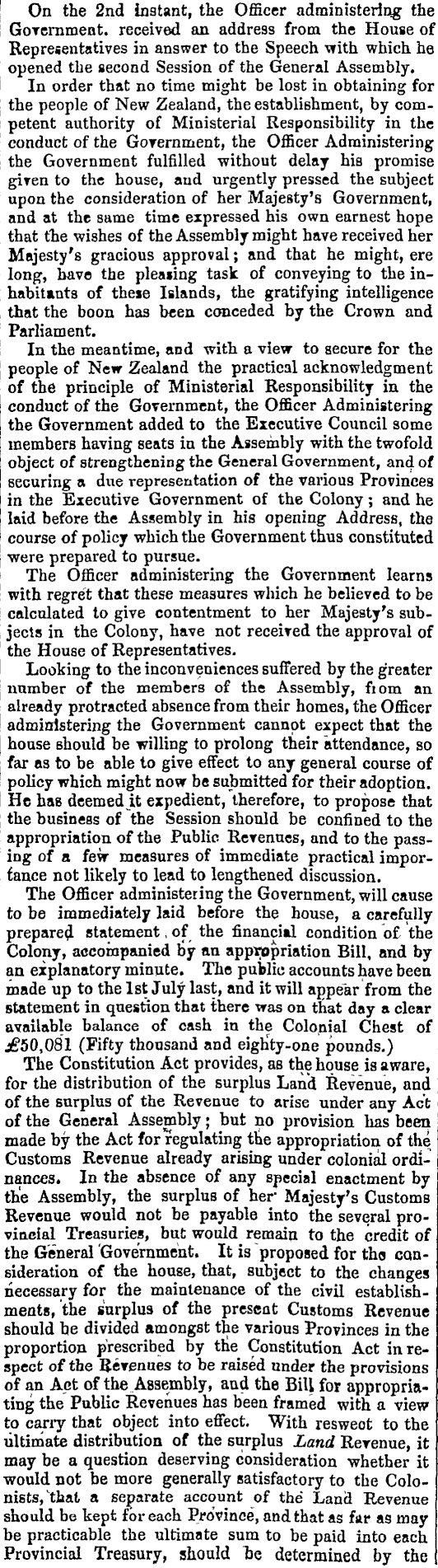 On the 2nd instant, the Officer administering the Government. received an address from the House of Representatives in answer to the Speech with which he opened the second Session of the General Assembly.

In order that no time might be lost in obtaining for the people of New Zealand, the establishment, by competent authority of Ministerial Responsibility in the conduct of the Government, the Officer Administering the Government fulfilled without delay his promise given to the house, and urgently pressed the subject upon the consideration of her Majesty's Government, and at the same time expressed his own earnest hope that the wishes of the Assembly might have received her Majesty's gracious approval; and that he might, ere long, have the pleasing task of conveying to the inhabitants of these Islands, the gratifying intelligence that the boon has been conceded by the Crown and Parliament.

In the meantime, and with a view to secure for the people of New Zealand the practical acknowledgment of the principle of Ministerial Responsibility in the conduct of the Government, the Officer Administering the Government added to the Executive Council some members having seats in the Assembly with the twofold object of strengthening the General Government, and of securing a due representation of the various Provinces in the Executive Government of the Colony; and he laid before the Assembly in his opening Address, the course of policy which the Government thus constituted were prepared to pursue.

The Officer administering the Government learns with regret that these measures which he believed to be calculated to give contentment to her Majesty's subjects in the Colony, have not received the approval of the House of Representatives.

Looking to the inconveniences suffered by the greater number of the members of the Assembly, from an already protracted absence from their homes, the Officer administering the Government cannot expect that the house should be willing to prolong their attendance, so far as to be able to give effect to any general course of policy which might now be submitted for their adoption. He has deemed it expedient, therefore, to propose that the business of the Session should be confined to the appropriation of the Public Revenues, and to the passing of a few measures of immediate practical importance not likely to lead to lengthened discussion.

The Officer administering the Government, will cause to be immediately laid before the house, a carefully prepared statement of the financial condition of the Colony, accompanied by an appropriation Bill, and by an explanatory minute. The public accounts have been made up to the 1st July last, and it will appear from the statement in question that there was on that day a clear available balance of cash in the Colonial Chest of £50,081 (Fifty thousand and eighty-one pounds.)

The Constitution Act provides, as the house is aware, for the distribution of the surplus Land Revenue, and of the surplus of the Revenue to arise under any Act of the General Assembly; but no provision has been made by the Act for regulating the appropriation of the Customs Revenue already arising under colonial ordinances. In the absence of any special enactment by the Assembly, the surplus of her Majesty's Customs Revenue would not be payable into the several provincial Treasuries, but would remain to the credit of the General Government. It is proposed for the consideration of the house, that, subject to the changes necessary for the maintenance of the civil establishments, the surplus of the present Customs Revenue should be divided amongst the various Provinces in the proportion prescribed by the Constitution Act in respect of the Revenues to be raised under the provisions of an Act of the Assembly, and the Bill for appropriating the Public Revenues has been framed with a view to carry that object into effect. With resweot to the ultimate distribution of the surplus Land Revenue, it may be a question deserving consideration whether it would not be more generally satisfactory to the Colonists, that a separate account of the Land Revenue should be kept for each Province, and that as far as may be practicable the ultimate sum to be paid into each Provincial Treasury, should be determined by the